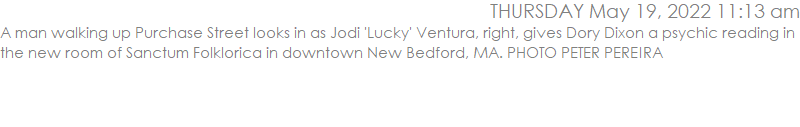 THURSDAY May 19, 2022 11:13 am

A man walking up Purchase Street looks in as Jodi 'Lucky' Ventura, right, gives Dory Dixon a psychic reading in the new room of Sanctum Folklorica in downtown New Bedford, MA. PHOTO PETER PEREIRA